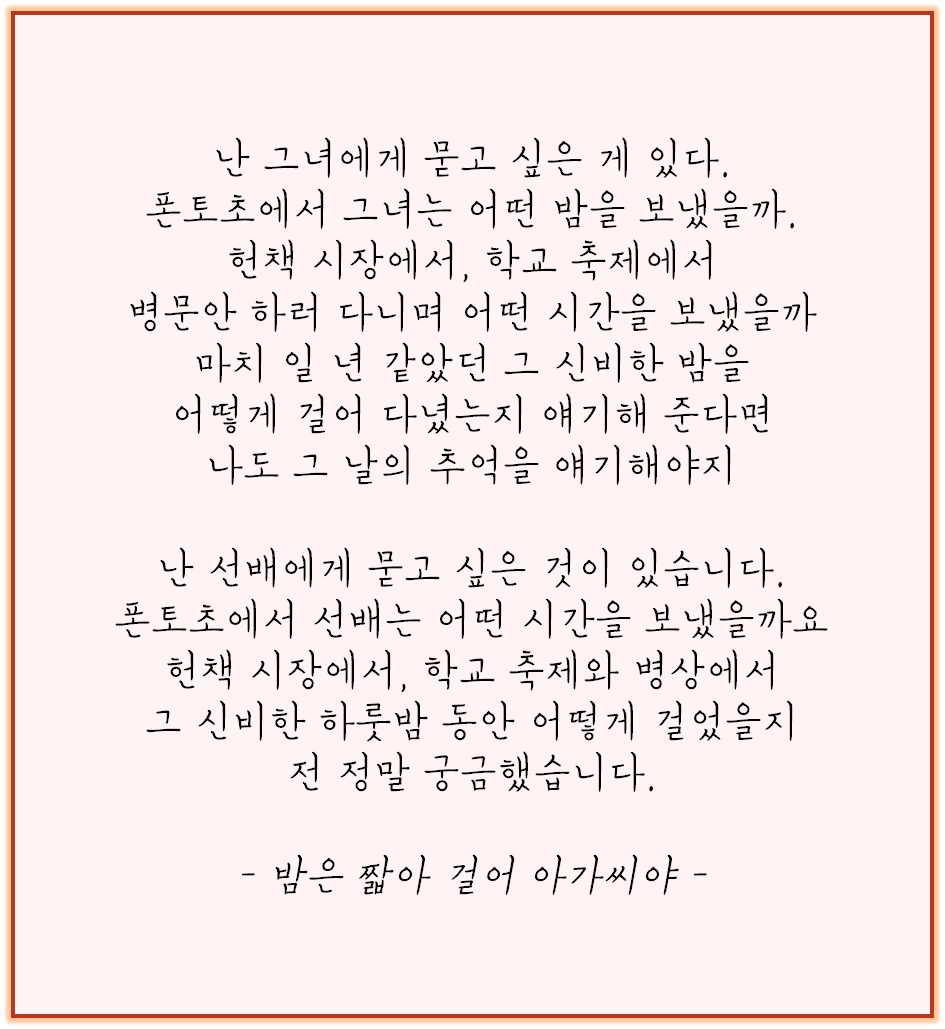 난 그녀에게 묻고 싶은 게 있다.
폰토초에서 그녀는 어떤 밤을 보냈을까.
헌책 시장에서, 학교 축제에서
병문안 하러 다니며 어떤 시간을 보냈을까
마치 일 년 같았던 그 신비한 밤을
어떻게 걸어 다녔는지 얘기해 준다면
나도 그 날의 추억을 얘기해야지

난 선배에게 묻고 싶은 것이 있습니다.
폰토초에서 선배는 어떤 시간을 보냈을까요
헌책 시장에서, 학교 축제와 병상에서
그 신비한 하룻밤 동안 어떻게 걸었을지
전 정말 궁금했습니다.

- 밤은 짧아 걸어 아가씨야 -